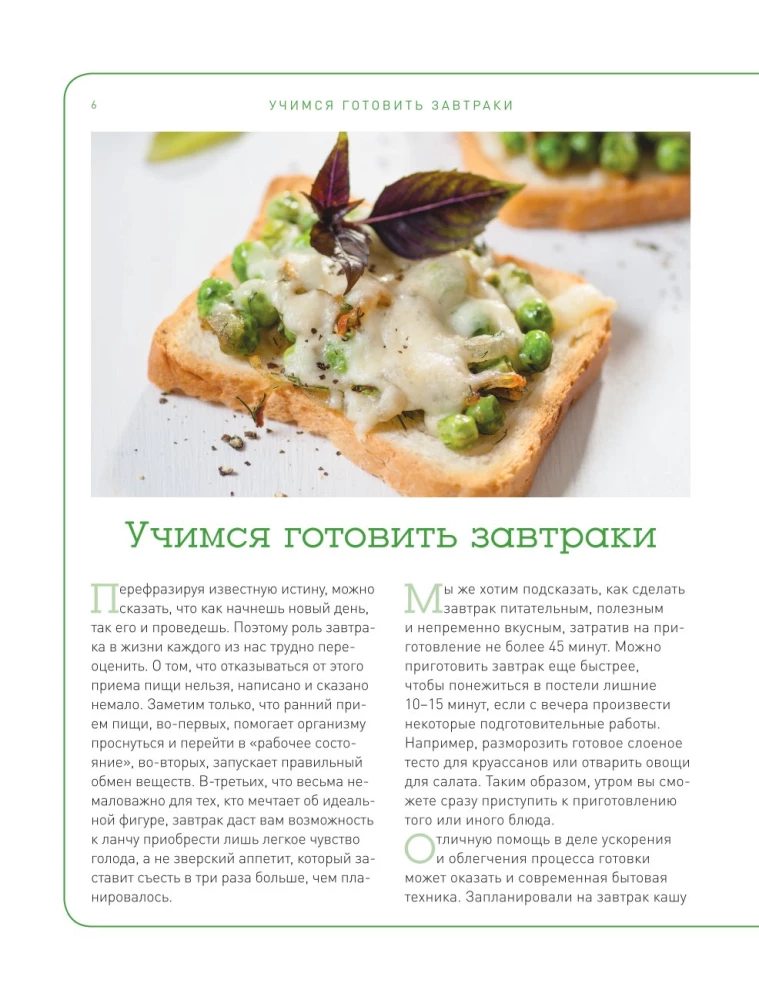 6 УЧИМСЯ ГОТОВИТЬ ЗАВТРАКИ

Учимся готовить завтраки

Перефразируя известную истину, можно сказать, что как начнешь новый день, так его и проведешь. Поэтому роль завтрака в жизни каждого из нас трудно переоценить. О том, что отказываться от этого приема пищи нельзя, написано и сказано немало. Заметим только, что ранний прием пищи, во-первых, помогает организму проснуться и перейти в «рабочее состояние», во-вторых, запускает правильный обмен веществ. В-третьих, что весьма немаловажно для тех, кто мечтает об идеальной фигуре, завтрак даст вам возможность к ланчу приобрести лишь легкое чувство голода, а не зверский аппетит, который заставит съесть в три раза больше, чем планировалось.

Мы же хотим подсказать, как сделать завтрак питательным, полезным и непременно вкусным, затратив на приготовление не более 45 минут. Можно приготовить завтрак еще быстрее, чтобы понежиться в постели лишние 10–15 минут, если с вечера произвести некоторые подготовительные работы. Например, разморозить готовое слоеное тесто для круассанов или отварить овощи для салата. Таким образом, утром вы сможете сразу приступить к приготовлению того или иного блюда.

Отличную помощь в деле ускорения и облегчения процесса готовки может оказать и современная бытовая техника. Запланировали на завтрак кашу